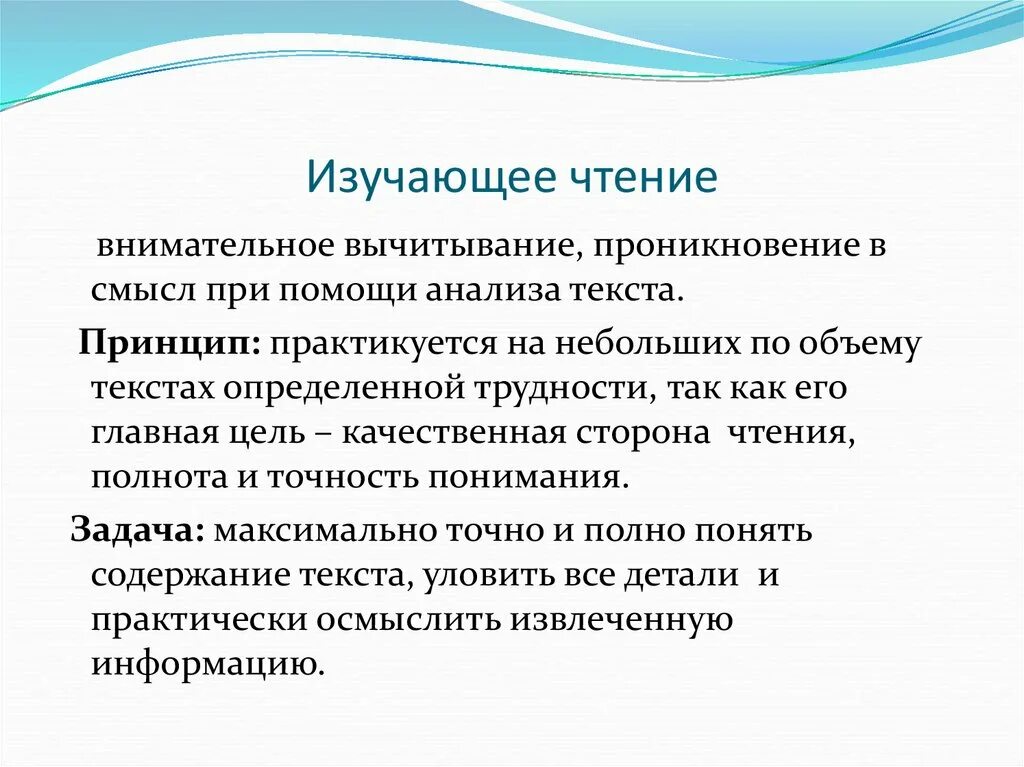 Изучающее чтение

внимательное вычитывание, проникновение в смысл при помощи анализа текста.

Принцип: практикуется на небольших по объему текстах определенной трудности, так как его главная цель – качественная сторона чтения, полнота и точность понимания.

Задача: максимально точно и полно понять содержание текста, уловить все детали и практически осмыслить извлеченную информацию.